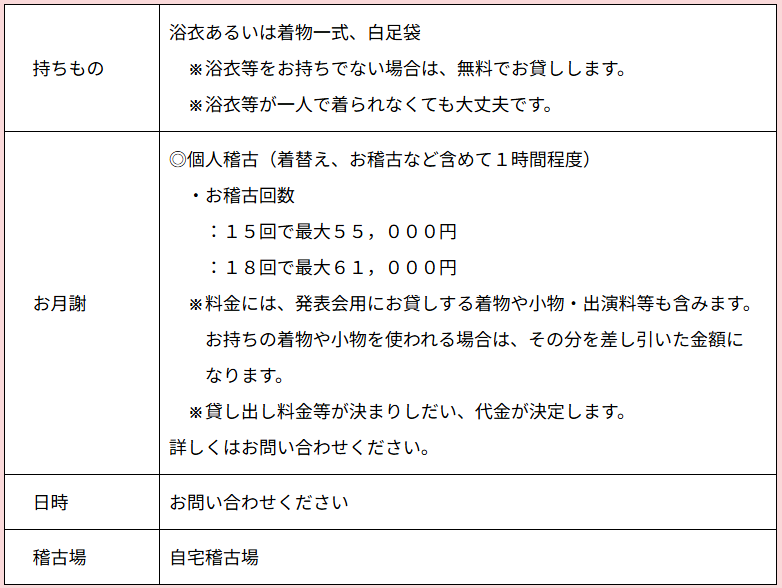 | 持ちもの | 浴衣あるいは着物一式、白足袋 ※浴衣等をお持ちでない場合は、無料でお貸しします。 ※浴衣等が一人で着られなくても大丈夫です。 |
|---|---|
| お月謝 | ◎個人稽古（着替え、お稽古など含めて１時間程度） ・お稽古回数 ：１５回で最大５５，０００円 ：１８回で最大６１，０００円 ※料金には、発表会用にお貸しする着物や小物・出演料等も含みます。お持ちの着物や小物を使われる場合は、その分を差し引いた金額になります。 ※貸し出し料金等が決まりしだい、代金が決定します。 詳しくはお問い合わせください。 |
| 日時 | お問い合わせください |
| 稽古場 | 自宅稽古場 |